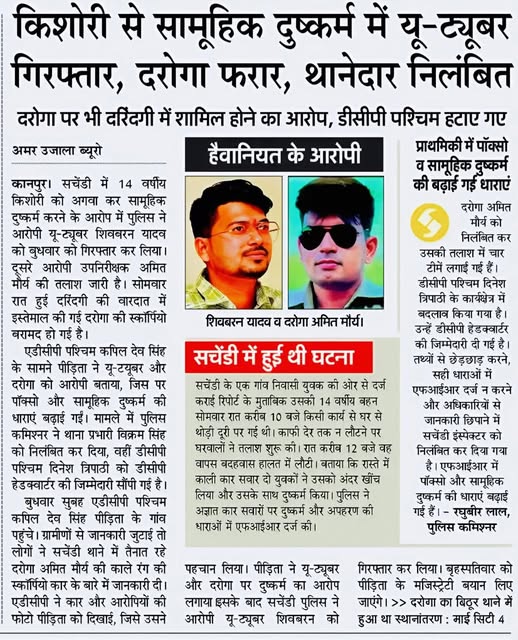 किशोरी से सामूहिक दुष्कर्म में यू-ट्यूबर गिरफ्तार, दरोगा फरार, थानेदार निलंबित

दरोगा पर भी दरिंदगी में शामिल होने का आरोप, डीसीपी पश्चिम हटाए गए

अमर उजाला ब्यूरो

कानपुर। सचेंडी में 14 वर्षीय किशोरी को अगवा कर सामूहिक दुष्कर्म करने के आरोप में पुलिस ने आरोपी यू-ट्यूबर शिवबरन यादव को बुधवार को गिरफ्तार कर लिया। दूसरे आरोपी उपनिरीक्षक अमित मौर्य की तलाश जारी है। सोमवार रात हुई दरिंदगी की वारदात में इस्तेमाल की गई दरोगा की स्कॉर्पियो बरामद हो गई है।

एडीसीपी पश्चिम कपिल देव सिंह के सामने पीड़िता ने यू-ट्यूबर और दरोगा को आरोपी बताया, जिस पर पॉक्सो और सामूहिक दुष्कर्म की धाराएं बढ़ाई गईं। मामले में पुलिस कमिश्नर ने थाना प्रभारी विक्रम सिंह को निलंबित कर दिया, वहीं डीसीपी पश्चिम दिनेश त्रिपाठी को डीसीपी हेडक्वार्टर की जिम्मेदारी सौंपी गई है।

बुधवार सुबह एडीसीपी पश्चिम कपिल देव सिंह पीड़िता के गांव पहुंचे। ग्रामीणों से जानकारी जुटाई तो लोगों ने सचेंडी थाने में तैनात रहे दरोगा अमित मौर्य की काले रंग की स्कॉर्पियो कार के बारे में जानकारी दी। एडीसीपी ने कार और आरोपियों की फोटो पीड़िता को दिखाई, जिसे उसने पहचान लिया। पीड़िता ने यू-ट्यूबर और दरोगा पर दुष्कर्म का आरोप लगाया इसके बाद सचेंडी पुलिस ने आरोपी यू-ट्यूबर शिवबरन को गिरफ्तार कर लिया। बृहस्पतिवार को पीड़िता के मजिस्ट्रेटी बयान लिए जाएंगे। >> दरोगा का बिठूर थाने में हुआ था स्थानांतरण : माई सिटी 4

हैवानियत के आरोपी

शिवबरन यादव व दरोगा अमित मौर्य।

सचेंडी में हुई थी घटना

सचेंडी के एक गांव निवासी युवक की ओर से दर्ज कराई रिपोर्ट के मुताबिक उसकी 14 वर्षीय बहन सोमवार रात करीब 10 बजे किसी कार्य से घर से थोड़ी दूरी पर गई थी। काफी देर तक न लौटने पर घरवालों ने तलाश शुरू की। रात करीब 12 बजे वह वापस बदहवास हालत में लौटी। बताया कि रास्ते में काली कार सवार दो युवकों ने उसको अंदर खींच लिया और उसके साथ दुष्कर्म किया। पुलिस ने अज्ञात कार सवारों पर दुष्कर्म और अपहरण की धाराओं में एफआईआर दर्ज की।

प्राथमिकी में पॉक्सो व सामूहिक दुष्कर्म की बढ़ाई गई धाराएं

दरोगा अमित मौर्य को निलंबित कर उसकी तलाश में चार टीमें लगाई गई हैं। डीसीपी पश्चिम दिनेश त्रिपाठी के कार्यक्षेत्र में बदलाव किया गया है। उन्हें डीसीपी हेडक्वार्टर की जिम्मेदारी दी गई है। तथ्यों से छेड़छाड़ करने, सही धाराओं में एफआईआर दर्ज न करने और अधिकारियों से जानकारी छिपाने में सचेंडी इंस्पेक्टर को निलंबित कर दिया गया है। एफआईआर में पॉक्सो और सामूहिक दुष्कर्म की धाराएं बढ़ाई गई हैं। - रघुबीर लाल, पुलिस कमिश्नर